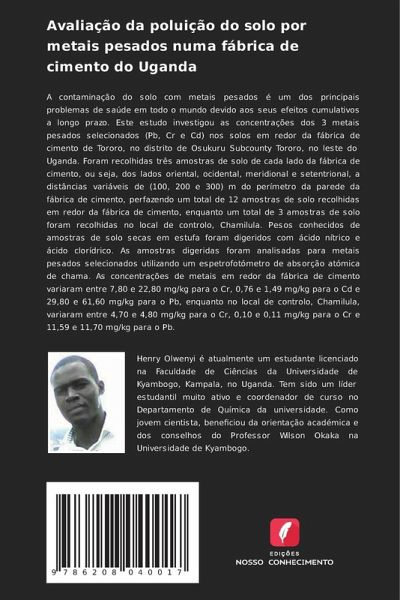 Avaliação da poluição do solo por metais pesados numa fábrica de cimento do Uganda

A contaminação do solo com metais pesados é um dos principais problemas de saúde em todo o mundo devido aos seus efeitos cumulativos a longo prazo. Este estudo investigou as concentrações dos 3 metais pesados selecionados (Pb, Cr e Cd) nos solos em redor da fábrica de cimento de Tororo, no distrito de Osukuru Subcounty Tororo, no leste do Uganda. Foram recolhidas três amostras de solo de cada lado da fábrica de cimento, ou seja, dos lados oriental, ocidental, meridional e setentrional, a distâncias variáveis de (100, 200 e 300) m do perímetro da parede da fábrica de cimento, perfazendo um total de 12 amostras de solo recolhidas em redor da fábrica de cimento, enquanto um total de 3 amostras de solo foram recolhidas no local de controlo, Chamilula. Pesos conhecidos de amostras de solo secas em estufa foram digeridos com ácido nítrico e ácido clorídrico. As amostras digeridas foram analisadas para metais pesados selecionados utilizando um espetrofotómetro de absorção atómica de chama. As concentrações de metais em redor da fábrica de cimento variaram entre 7,80 e 22,80 mg/kg para o Cr, 0,76 e 1,49 mg/kg para o Cd e 29,80 e 61,60 mg/kg para o Pb, enquanto no local de controlo, Chamilula, variaram entre 4,70 e 4,80 mg/kg para o Cr, 0,10 e 0,11 mg/kg para o Cr e 11,59 e 11,70 mg/kg para o Pb.

Henry Olwenyi é atualmente um estudante licenciado na Faculdade de Ciências da Universidade de Kyambogo, Kampala, no Uganda. Tem sido um líder estudantil muito ativo e coordenador de curso no Departamento de Química da universidade. Como jovem cientista, beneficiou da orientação académica e dos conselhos do Professor Wilson Okaka na Universidade de Kyambogo.

9 786208 040017

EDIÇÕES
NOSSO CONHECIMENTO